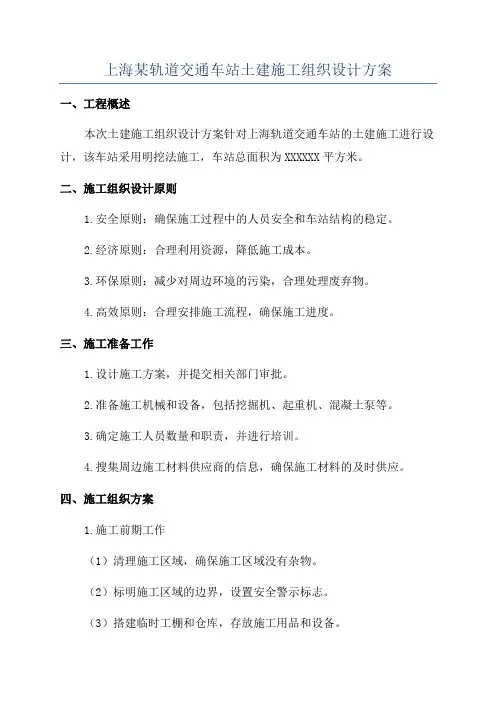 上海某轨道交通车站土建施工组织设计方案

一、工程概述

本次土建施工组织设计方案针对上海轨道交通车站的土建施工进行设计，该车站采用明挖法施工，车站总面积为 XXXXXX 平方米。

二、施工组织设计原则

1.安全原则：确保施工过程中的人员安全和车站结构的稳定。

2.经济原则：合理利用资源，降低施工成本。

3.环保原则：减少对周边环境的污染，合理处理废弃物。

4.高效原则：合理安排施工流程，确保施工进度。

三、施工准备工作

1.设计施工方案，并提交相关部门审批。

2.准备施工机械和设备，包括挖掘机、起重机、混凝土泵等。

3.确定施工人员数量和职责，并进行培训。

4.搜集周边施工材料供应商的信息，确保施工材料的及时供应。

四、施工组织方案

1.施工前期工作

（1）清理施工区域，确保施工区域没有杂物。

（2）标明施工区域的边界，设置安全警示标志。

（3）搭建临时工棚和仓库，存放施工用品和设备。